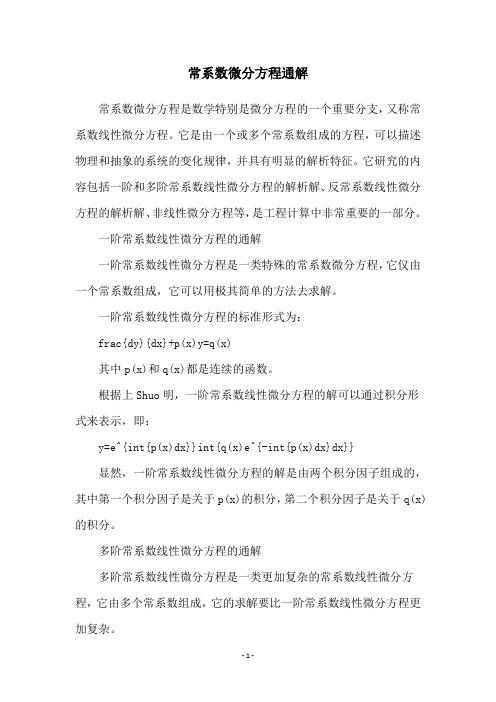 常系数微分方程通解

常系数微分方程是数学特别是微分方程的一个重要分支，又称常系数线性微分方程。它是由一个或多个常系数组成的方程，可以描述物理和抽象的系统的变化规律，并具有明显的解析特征。它研究的内容包括一阶和多阶常系数线性微分方程的解析解、反常系数线性微分方程的解析解、非线性微分方程等，是工程计算中非常重要的一部分。

一阶常系数线性微分方程的通解

一阶常系数线性微分方程是一类特殊的常系数微分方程，它仅由一个常系数组成，它可以用极其简单的方法去求解。

一阶常系数线性微分方程的标准形式为：

frac{dy}{dx}+p(x)y=q(x)

其中 p(x)和 q(x)都是连续的函数。

根据上 Shuo 明，一阶常系数线性微分方程的解可以通过积分形式来表示，即：

y=e^{int{p(x)dx}}int{q(x)e^{-int{p(x)dx}dx}}

显然，一阶常系数线性微分方程的解是由两个积分因子组成的，其中第一个积分因子是关于 p(x)的积分，第二个积分因子是关于 q(x)的积分。

多阶常系数线性微分方程的通解

多阶常系数线性微分方程是一类更加复杂的常系数线性微分方程，它由多个常系数组成，它的求解要比一阶常系数线性微分方程更加复杂。

- 1 -